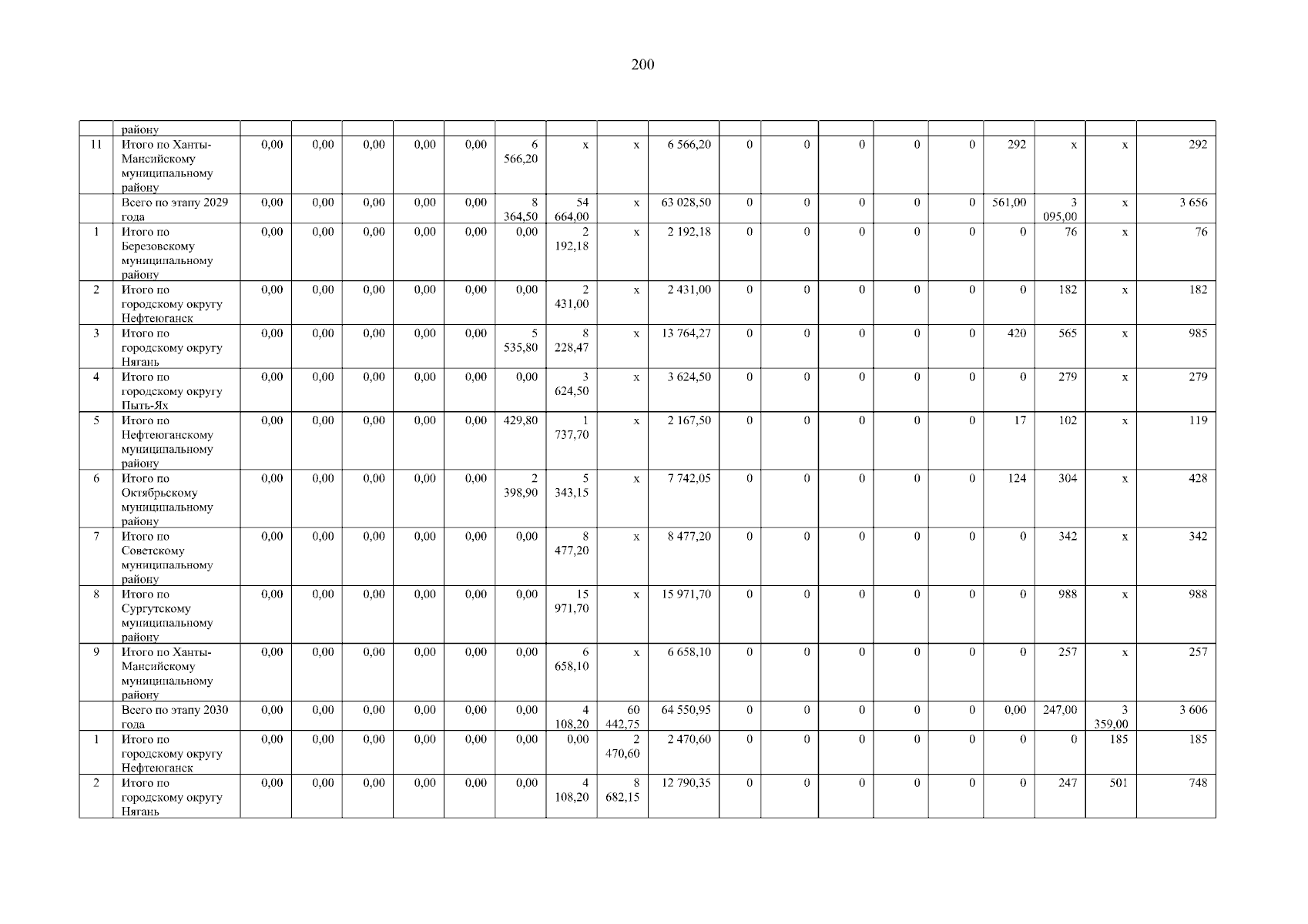 200

|  | району |  |  |  |  |  |  |  |  |  |  |  |  |  |  |  |  |  |  |
|---|---|---|---|---|---|---|---|---|---|---|---|---|---|---|---|---|---|---|---|
| 11 | Итого по Ханты-Мансийскому муниципальному району | 0,00 | 0,00 | 0,00 | 0,00 | 0,00 | 6 566,20 | x | x | 6 566,20 | 0 | 0 | 0 | 0 | 0 | 292 | x | x | 292 |
|  | Всего по этапу 2029 года | 0,00 | 0,00 | 0,00 | 0,00 | 0,00 | 8 364,50 | 54 664,00 | x | 63 028,50 | 0 | 0 | 0 | 0 | 0 | 561,00 | 3 095,00 | x | 3 656 |
| 1 | Итого по Березовскому муниципальному району | 0,00 | 0,00 | 0,00 | 0,00 | 0,00 | 0,00 | 2 192,18 | x | 2 192,18 | 0 | 0 | 0 | 0 | 0 | 0 | 76 | x | 76 |
| 2 | Итого по городскому округу Нефтеюганск | 0,00 | 0,00 | 0,00 | 0,00 | 0,00 | 0,00 | 2 431,00 | x | 2 431,00 | 0 | 0 | 0 | 0 | 0 | 0 | 182 | x | 182 |
| 3 | Итого по городскому округу Нягань | 0,00 | 0,00 | 0,00 | 0,00 | 0,00 | 5 535,80 | 8 228,47 | x | 13 764,27 | 0 | 0 | 0 | 0 | 0 | 420 | 565 | x | 985 |
| 4 | Итого по городскому округу Пыть-Ях | 0,00 | 0,00 | 0,00 | 0,00 | 0,00 | 0,00 | 3 624,50 | x | 3 624,50 | 0 | 0 | 0 | 0 | 0 | 0 | 279 | x | 279 |
| 5 | Итого по Нефтеюганскому муниципальному району | 0,00 | 0,00 | 0,00 | 0,00 | 0,00 | 429,80 | 1 737,70 | x | 2 167,50 | 0 | 0 | 0 | 0 | 0 | 17 | 102 | x | 119 |
| 6 | Итого по Октябрьскому муниципальному району | 0,00 | 0,00 | 0,00 | 0,00 | 0,00 | 2 398,90 | 5 343,15 | x | 7 742,05 | 0 | 0 | 0 | 0 | 0 | 124 | 304 | x | 428 |
| 7 | Итого по Советскому муниципальному району | 0,00 | 0,00 | 0,00 | 0,00 | 0,00 | 0,00 | 8 477,20 | x | 8 477,20 | 0 | 0 | 0 | 0 | 0 | 0 | 342 | x | 342 |
| 8 | Итого по Сургутскому муниципальному району | 0,00 | 0,00 | 0,00 | 0,00 | 0,00 | 0,00 | 15 971,70 | x | 15 971,70 | 0 | 0 | 0 | 0 | 0 | 0 | 988 | x | 988 |
| 9 | Итого по Ханты-Мансийскому муниципальному району | 0,00 | 0,00 | 0,00 | 0,00 | 0,00 | 0,00 | 6 658,10 | x | 6 658,10 | 0 | 0 | 0 | 0 | 0 | 0 | 257 | x | 257 |
|  | Всего по этапу 2030 года | 0,00 | 0,00 | 0,00 | 0,00 | 0,00 | 0,00 | 4 108,20 | 60 442,75 | 64 550,95 | 0 | 0 | 0 | 0 | 0 | 0,00 | 247,00 | 3 359,00 | 3 606 |
| 1 | Итого по городскому округу Нефтеюганск | 0,00 | 0,00 | 0,00 | 0,00 | 0,00 | 0,00 | 0,00 | 2 470,60 | 2 470,60 | 0 | 0 | 0 | 0 | 0 | 0 | 0 | 185 | 185 |
| 2 | Итого по городскому округу Нягань | 0,00 | 0,00 | 0,00 | 0,00 | 0,00 | 0,00 | 4 108,20 | 8 682,15 | 12 790,35 | 0 | 0 | 0 | 0 | 0 | 0 | 247 | 501 | 748 |